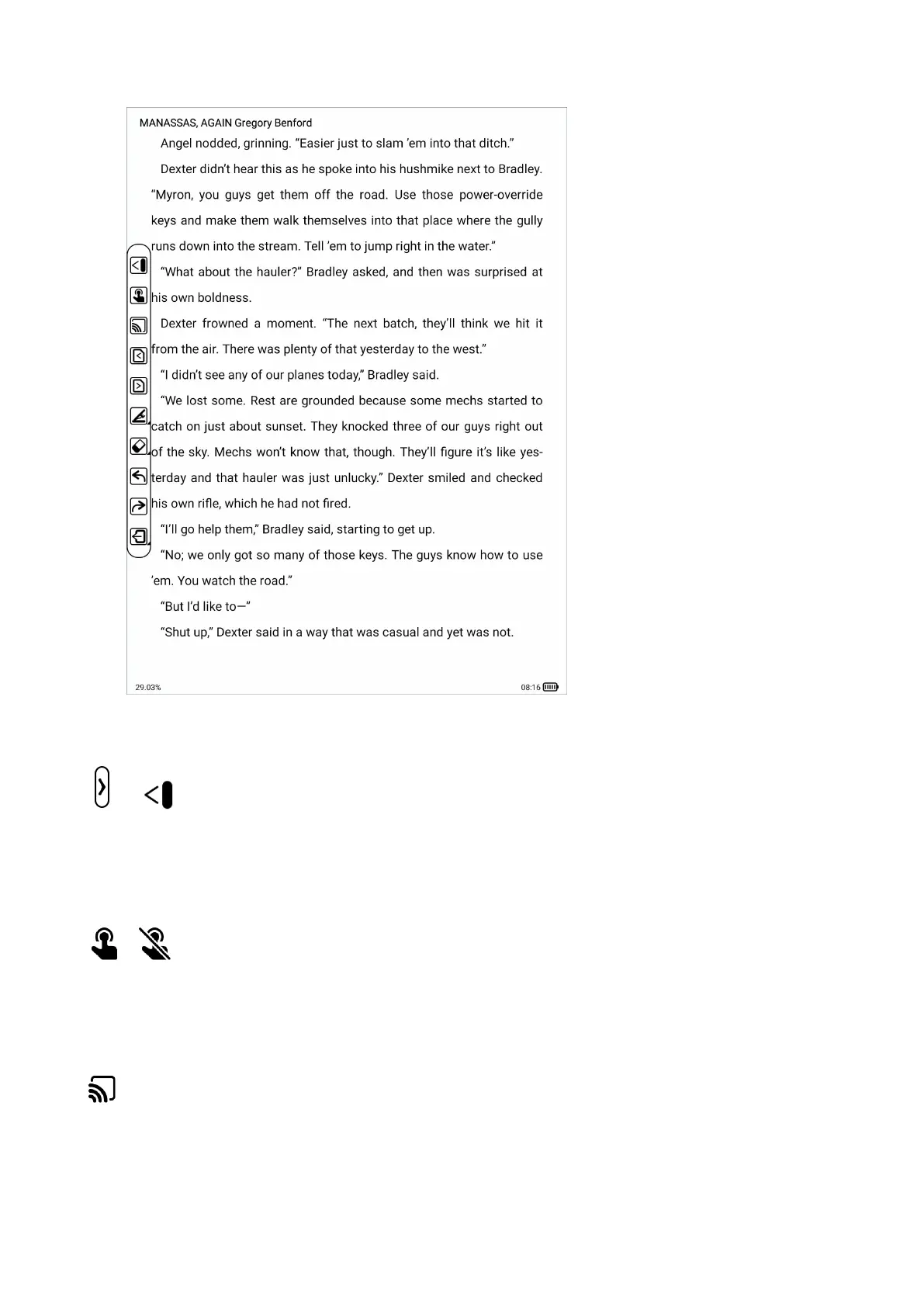 MANASSAS, AGAIN Gregory Benford

Angel nodded, grinning. “Easier just to slam ’em into that ditch.”

Dexter didn’t hear this as he spoke into his hushmike next to Bradley. “Myron, you guys get them off the road. Use those power-override keys and make them walk themselves into that place where the gully runs down into the stream. Tell ’em to jump right in the water.”

“What about the hauler?” Bradley asked, and then was surprised at his own boldness.

Dexter frowned a moment. “The next batch, they’ll think we hit it from the air. There was plenty of that yesterday to the west.”

“I didn’t see any of our planes today,” Bradley said.

“We lost some. Rest are grounded because some mechs started to catch on just about sunset. They knocked three of our guys right out of the sky. Mechs won’t know that, though. They’ll figure it’s like yesterday and that hauler was just unlucky.” Dexter smiled and checked his own rifle, which he had not fired.

“I’ll go help them,” Bradley said, starting to get up.

“No; we only got so many of those keys. The guys know how to use ’em. You watch the road.”

“But I’d like to—”

“Shut up,” Dexter said in a way that was casual and yet was not.

29.03%

08:16